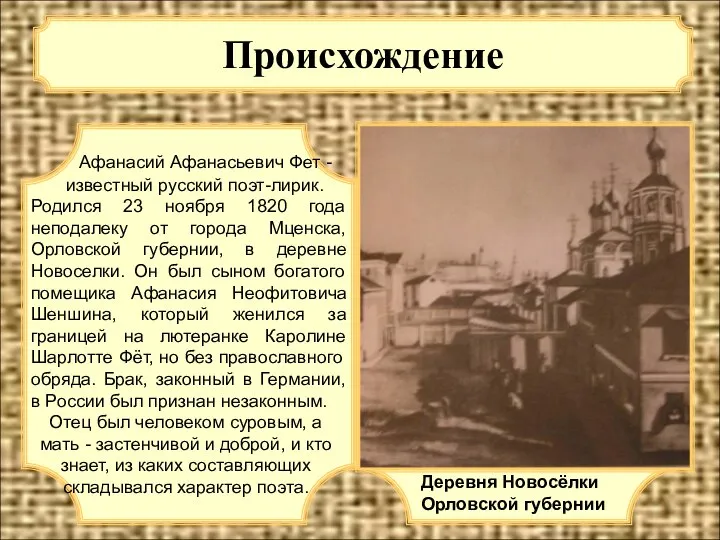 Происхождение

Афанасий Афанасьевич Фет - известный русский поэт-лирик. Родился 23 ноября 1820 года неподалеку от города Мценска, Орловской губернии, в деревне Новоселки. Он был сыном богатого помещика Афанасия Неофитовича Шеншина, который женился за границей на лютеранке Каролине Шарлотте Фёт, но без православного обряда. Брак, законный в Германии, в России был признан незаконным.

Отец был человеком суровым, а мать - застенчивой и доброй, и кто знает, из каких составляющих складывался характер поэта.

Деревня Новосёлки Орловской губернии